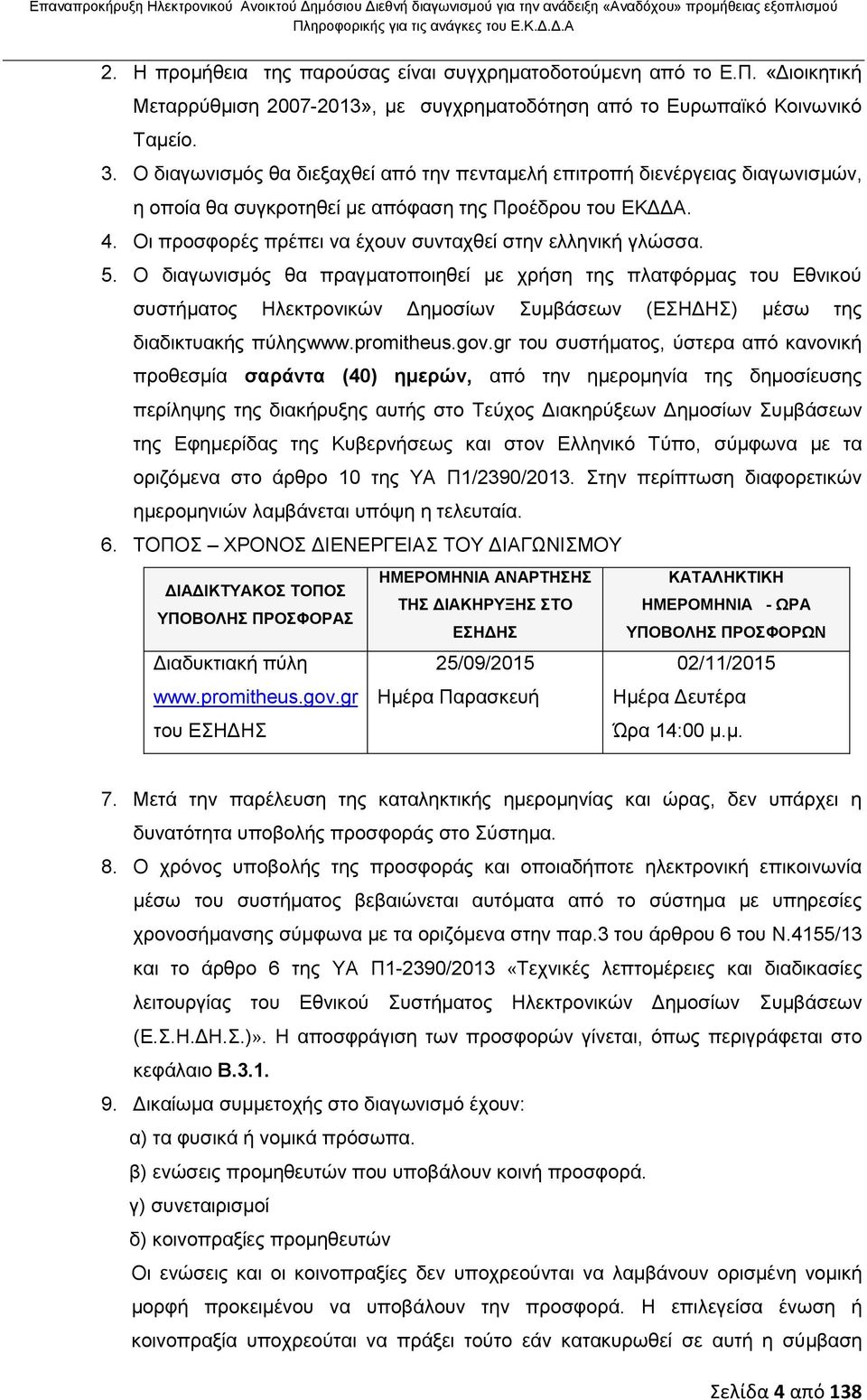 Επαναπροκήρυξη Ηλεκτρονικού Ανοικτού Δημόσιου Διεθνή διαγωνισμού για την ανάδειξη «Αναδόχου» προμήθειας εξοπλισμού Πληροφορικής για τις ανάγκες του Ε.Κ.Δ.Δ.Α

2. Η προμήθεια της παρούσας είναι συγχρηματοδοτούμενη από το Ε.Π. «Διοικητική Μεταρρύθμιση 2007-2013», με συγχρηματοδότηση από το Ευρωπαϊκό Κοινωνικό Ταμείο.
3. Ο διαγωνισμός θα διεξαχθεί από την πενταμελή επιτροπή διενέργειας διαγωνισμών, η οποία θα συγκροτηθεί με απόφαση της Προέδρου του ΕΚΔΔΑ.
4. Οι προσφορές πρέπει να έχουν συνταχθεί στην ελληνική γλώσσα.
5. Ο διαγωνισμός θα πραγματοποιηθεί με χρήση της πλατφόρμας του Εθνικού συστήματος Ηλεκτρονικών Δημοσίων Συμβάσεων (ΕΣΗΔΗΣ) μέσω της διαδικτυακής πύληςwww.promitheus.gov.gr του συστήματος, ύστερα από κανονική προθεσμία σαράντα (40) ημερών, από την ημερομηνία της δημοσίευσης περίληψης της διακήρυξης αυτής στο Τεύχος Διακηρύξεων Δημοσίων Συμβάσεων της Εφημερίδας της Κυβερνήσεως και στον Ελληνικό Τύπο, σύμφωνα με τα οριζόμενα στο άρθρο 10 της ΥΑ Π1/2390/2013. Στην περίπτωση διαφορετικών ημερομηνιών λαμβάνεται υπόψη η τελευταία.
6. ΤΟΠΟΣ – ΧΡΟΝΟΣ ΔΙΕΝΕΡΓΕΙΑΣ ΤΟΥ ΔΙΑΓΩΝΙΣΜΟΥ

| ΔΙΑΔΙΚΤΥΑΚΟΣ ΤΟΠΟΣ ΥΠΟΒΟΛΗΣ ΠΡΟΣΦΟΡΑΣ | ΗΜΕΡΟΜΗΝΙΑ ΑΝΑΡΤΗΣΗΣ ΤΗΣ ΔΙΑΚΗΡΥΞΗΣ ΣΤΟ ΕΣΗΔΗΣ | ΚΑΤΑΛΗΚΤΙΚΗ ΗΜΕΡΟΜΗΝΙΑ - ΩΡΑ ΥΠΟΒΟΛΗΣ ΠΡΟΣΦΟΡΩΝ |
|---|---|---|
| Διαδυκτιακή πύλη www.promitheus.gov.gr του ΕΣΗΔΗΣ | 25/09/2015 Ημέρα Παρασκευή | 02/11/2015 Ημέρα Δευτέρα Ώρα 14:00 μ.μ. |

7. Μετά την παρέλευση της καταληκτικής ημερομηνίας και ώρας, δεν υπάρχει η δυνατότητα υποβολής προσφοράς στο Σύστημα.
8. Ο χρόνος υποβολής της προσφοράς και οποιαδήποτε ηλεκτρονική επικοινωνία μέσω του συστήματος βεβαιώνεται αυτόματα από το σύστημα με υπηρεσίες χρονοσήμανσης σύμφωνα με τα οριζόμενα στην παρ.3 του άρθρου 6 του Ν.4155/13 και το άρθρο 6 της ΥΑ Π1-2390/2013 «Τεχνικές λεπτομέρειες και διαδικασίες λειτουργίας του Εθνικού Συστήματος Ηλεκτρονικών Δημοσίων Συμβάσεων (Ε.Σ.Η.ΔΗ.Σ.)». Η αποσφράγιση των προσφορών γίνεται, όπως περιγράφεται στο κεφάλαιο Β.3.1.
9. Δικαίωμα συμμετοχής στο διαγωνισμό έχουν:
α) τα φυσικά ή νομικά πρόσωπα.
β) ενώσεις προμηθευτών που υποβάλουν κοινή προσφορά.
γ) συνεταιρισμοί
δ) κοινοπραξίες προμηθευτών
Οι ενώσεις και οι κοινοπραξίες δεν υποχρεούνται να λαμβάνουν ορισμένη νομική μορφή προκειμένου να υποβάλουν την προσφορά. Η επιλεγείσα ένωση ή κοινοπραξία υποχρεούται να πράξει τούτο εάν κατακυρωθεί σε αυτή η σύμβαση

Σελίδα 4 από 138